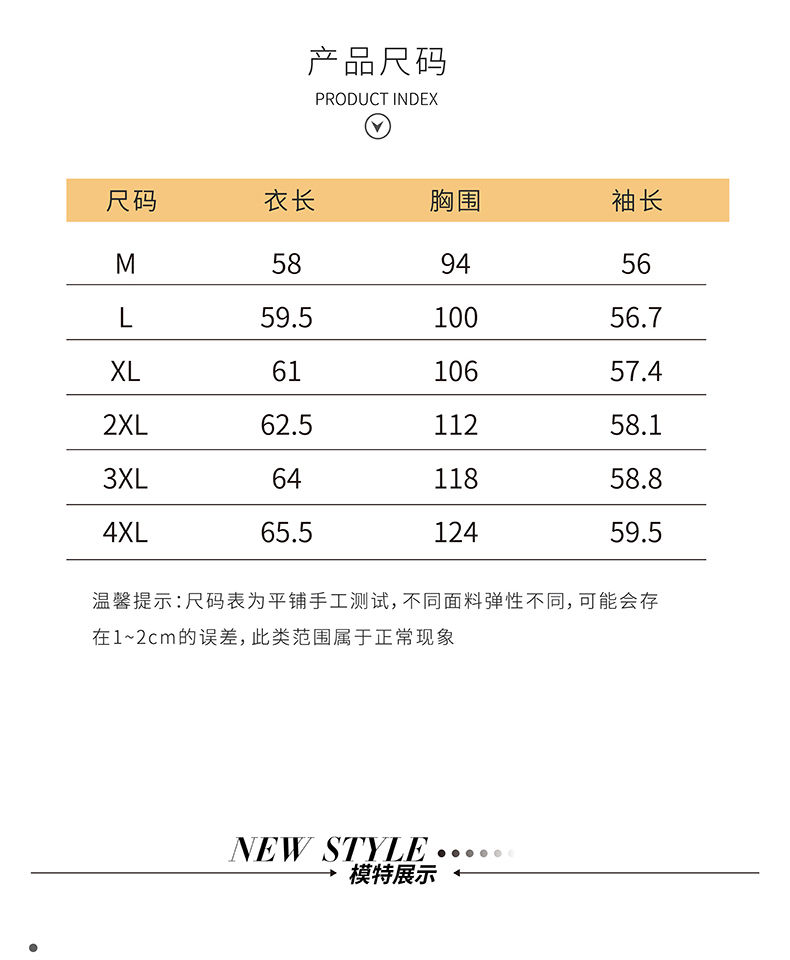 产品尺码
PRODUCT INDEX

| 尺码 | 衣长 | 胸围 | 袖长 |
|---|---|---|---|
| M | 58 | 94 | 56 |
| L | 59.5 | 100 | 56.7 |
| XL | 61 | 106 | 57.4 |
| 2XL | 62.5 | 112 | 58.1 |
| 3XL | 64 | 118 | 58.8 |
| 4XL | 65.5 | 124 | 59.5 |

温馨提示：尺码表为平铺手工测试，不同面料弹性不同，可能会存在1~2cm的误差，此类范围属于正常现象

NEW STYLE
模特展示